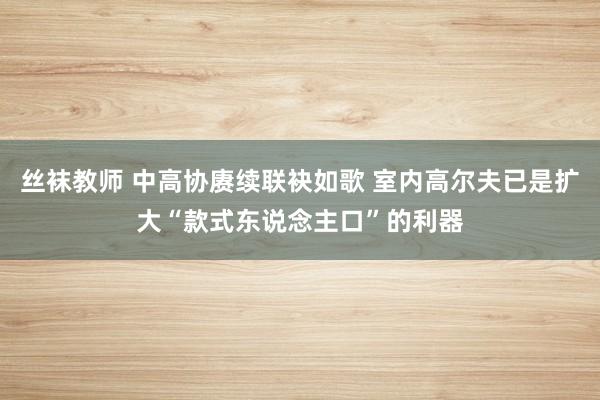 丝袜教师 中高协赓续联袂如歌 室内高尔夫已是扩大“款式东说念主口”的利器